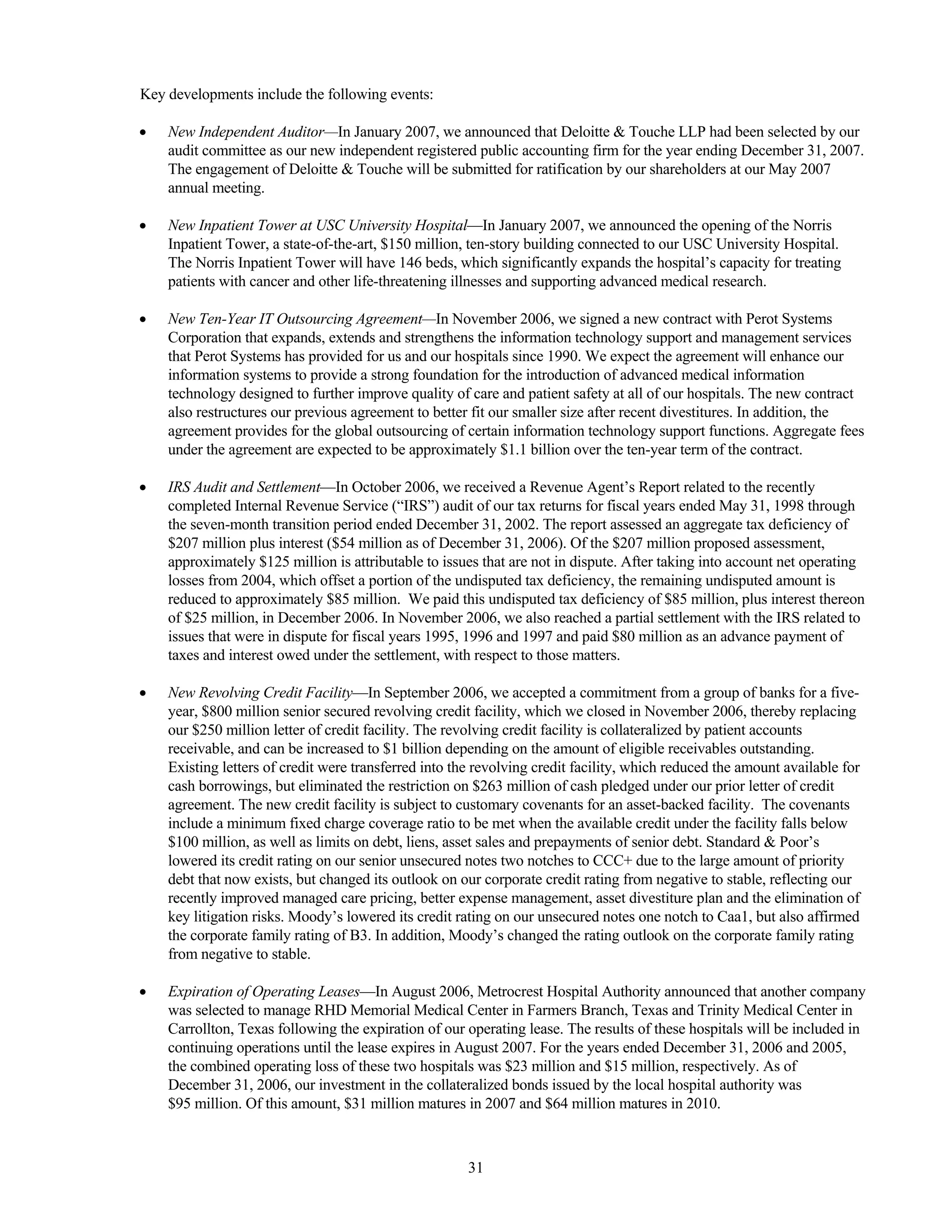 Key developments include the following events:

• New Independent Auditor—In January 2007, we announced that Deloitte & Touche LLP had been selected by our audit committee as our new independent registered public accounting firm for the year ending December 31, 2007. The engagement of Deloitte & Touche will be submitted for ratification by our shareholders at our May 2007 annual meeting.

• New Inpatient Tower at USC University Hospital—In January 2007, we announced the opening of the Norris Inpatient Tower, a state-of-the-art, \$150 million, ten-story building connected to our USC University Hospital. The Norris Inpatient Tower will have 146 beds, which significantly expands the hospital's capacity for treating patients with cancer and other life-threatening illnesses and supporting advanced medical research.

• New Ten-Year IT Outsourcing Agreement—In November 2006, we signed a new contract with Perot Systems Corporation that expands, extends and strengthens the information technology support and management services that Perot Systems has provided for us and our hospitals since 1990. We expect the agreement will enhance our information systems to provide a strong foundation for the introduction of advanced medical information technology designed to further improve quality of care and patient safety at all of our hospitals. The new contract also restructures our previous agreement to better fit our smaller size after recent divestitures. In addition, the agreement provides for the global outsourcing of certain information technology support functions. Aggregate fees under the agreement are expected to be approximately \$1.1 billion over the ten-year term of the contract.

• IRS Audit and Settlement—In October 2006, we received a Revenue Agent's Report related to the recently completed Internal Revenue Service ("IRS") audit of our tax returns for fiscal years ended May 31, 1998 through the seven-month transition period ended December 31, 2002. The report assessed an aggregate tax deficiency of \$207 million plus interest (\$54 million as of December 31, 2006). Of the \$207 million proposed assessment, approximately \$125 million is attributable to issues that are not in dispute. After taking into account net operating losses from 2004, which offset a portion of the undisputed tax deficiency, the remaining undisputed amount is reduced to approximately \$85 million. We paid this undisputed tax deficiency of \$85 million, plus interest thereon of \$25 million, in December 2006. In November 2006, we also reached a partial settlement with the IRS related to issues that were in dispute for fiscal years 1995, 1996 and 1997 and paid \$80 million as an advance payment of taxes and interest owed under the settlement, with respect to those matters.

• New Revolving Credit Facility—In September 2006, we accepted a commitment from a group of banks for a five-year, \$800 million senior secured revolving credit facility, which we closed in November 2006, thereby replacing our \$250 million letter of credit facility. The revolving credit facility is collateralized by patient accounts receivable, and can be increased to \$1 billion depending on the amount of eligible receivables outstanding. Existing letters of credit were transferred into the revolving credit facility, which reduced the amount available for cash borrowings, but eliminated the restriction on \$263 million of cash pledged under our prior letter of credit agreement. The new credit facility is subject to customary covenants for an asset-backed facility. The covenants include a minimum fixed charge coverage ratio to be met when the available credit under the facility falls below \$100 million, as well as limits on debt, liens, asset sales and prepayments of senior debt. Standard & Poor's lowered its credit rating on our senior unsecured notes two notches to CCC+ due to the large amount of priority debt that now exists, but changed its outlook on our corporate credit rating from negative to stable, reflecting our recently improved managed care pricing, better expense management, asset divestiture plan and the elimination of key litigation risks. Moody's lowered its credit rating on our unsecured notes one notch to Caa1, but also affirmed the corporate family rating of B3. In addition, Moody's changed the rating outlook on the corporate family rating from negative to stable.

• Expiration of Operating Leases—In August 2006, Metrocrest Hospital Authority announced that another company was selected to manage RHD Memorial Medical Center in Farmers Branch, Texas and Trinity Medical Center in Carrollton, Texas following the expiration of our operating lease. The results of these hospitals will be included in continuing operations until the lease expires in August 2007. For the years ended December 31, 2006 and 2005, the combined operating loss of these two hospitals was \$23 million and \$15 million, respectively. As of December 31, 2006, our investment in the collateralized bonds issued by the local hospital authority was \$95 million. Of this amount, \$31 million matures in 2007 and \$64 million matures in 2010.

31